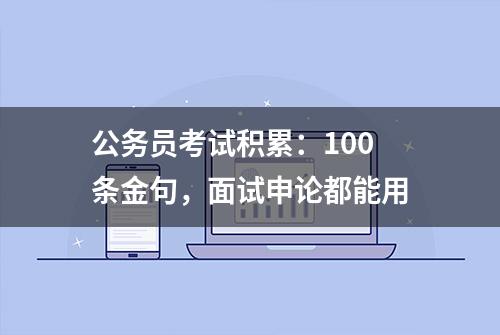 公务员考试积累：100条金句，面试申论都能用